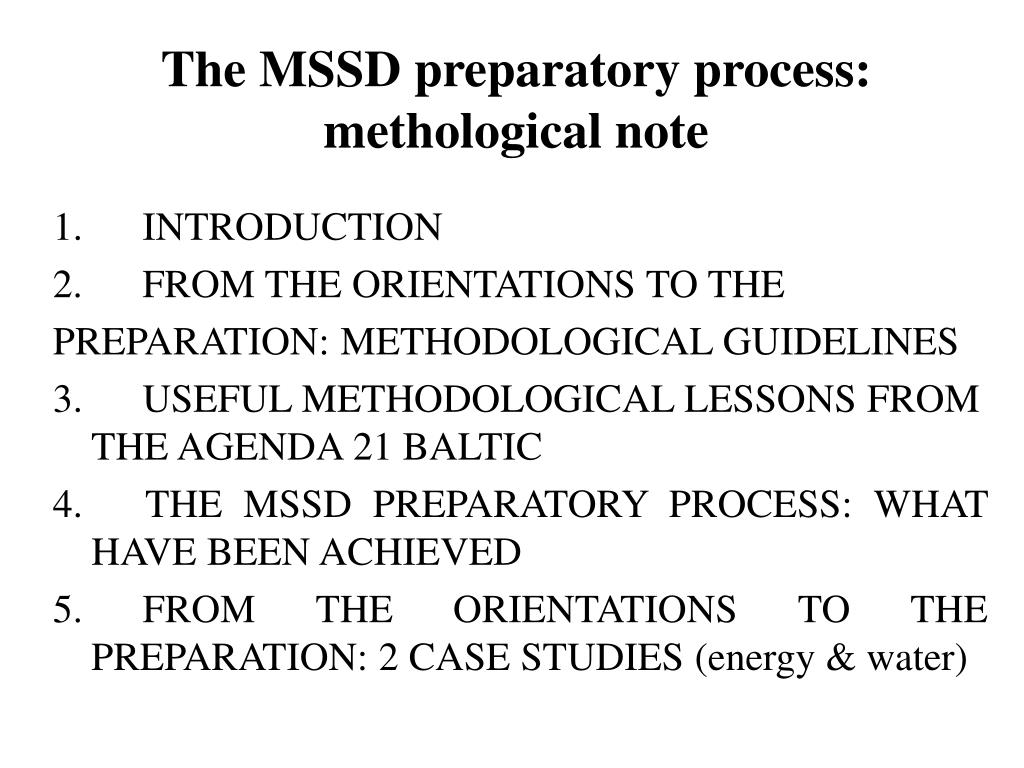 The MSSD preparatory process: methological note

1. INTRODUCTION
2. FROM THE ORIENTATIONS TO THE PREPARATION: METHODOLOGICAL GUIDELINES
3. USEFUL METHODOLOGICAL LESSONS FROM THE AGENDA 21 BALTIC
4. THE MSSD PREPARATORY PROCESS: WHAT HAVE BEEN ACHIEVED
5. FROM THE ORIENTATIONS TO THE PREPARATION: 2 CASE STUDIES (energy & water)